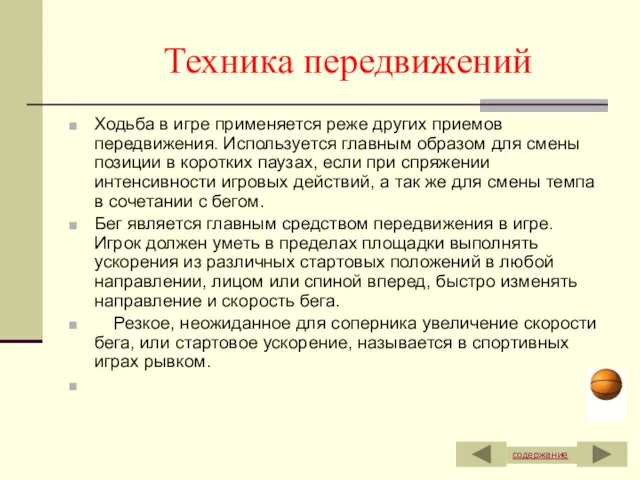 Техника передвижений

Ходьба в игре применяется реже других приемов передвижения. Используется главным образом для смены позиции в коротких паузах, если при спряжении интенсивности игровых действий, а так же для смены темпа в сочетании с бегом.

Бег является главным средством передвижения в игре. Игрок должен уметь в пределах площадки выполнять ускорения из различных стартовых положений в любой направлении, лицом или спиной вперед, быстро изменять направление и скорость бега.

Резкое, неожиданное для соперника увеличение скорости бега, или стартовое ускорение, называется в спортивных играх рывком.

содержание